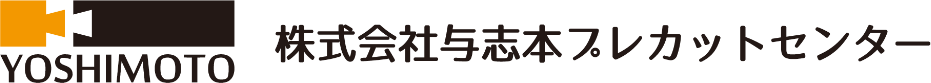 YOSHIMOTO

株式会社与志本プレカットセンター